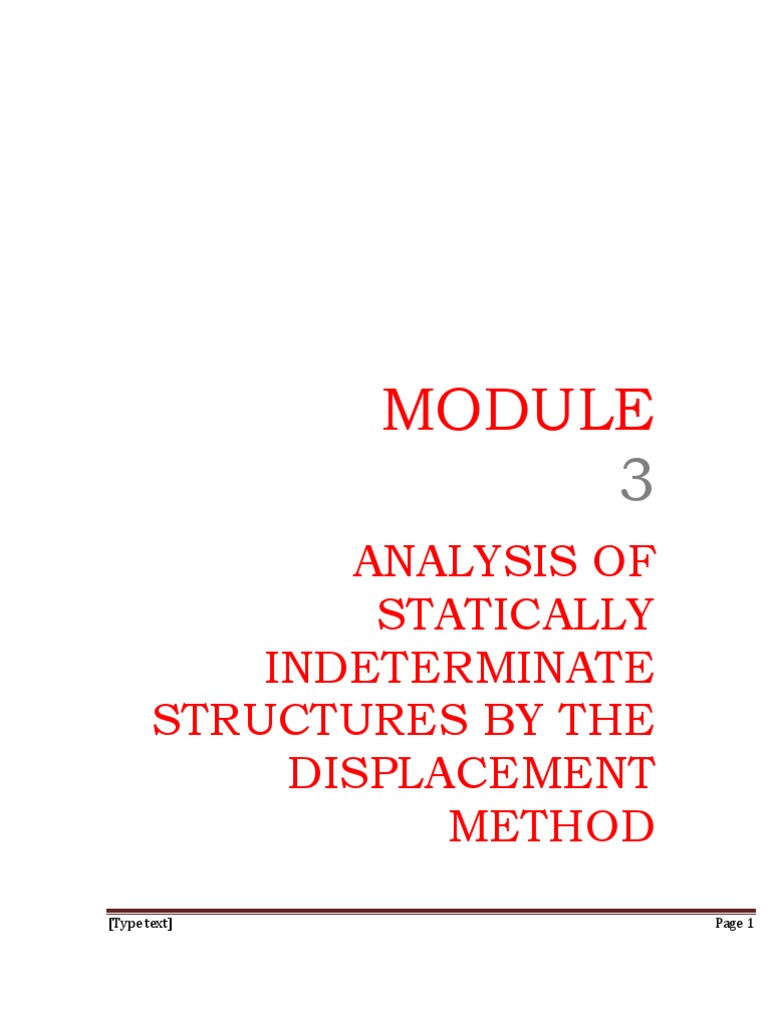 MODULE
3

ANALYSIS OF STATICALLY INDETERMINATE STRUCTURES BY THE DISPLACEMENT METHOD

[Type text]

Page 1